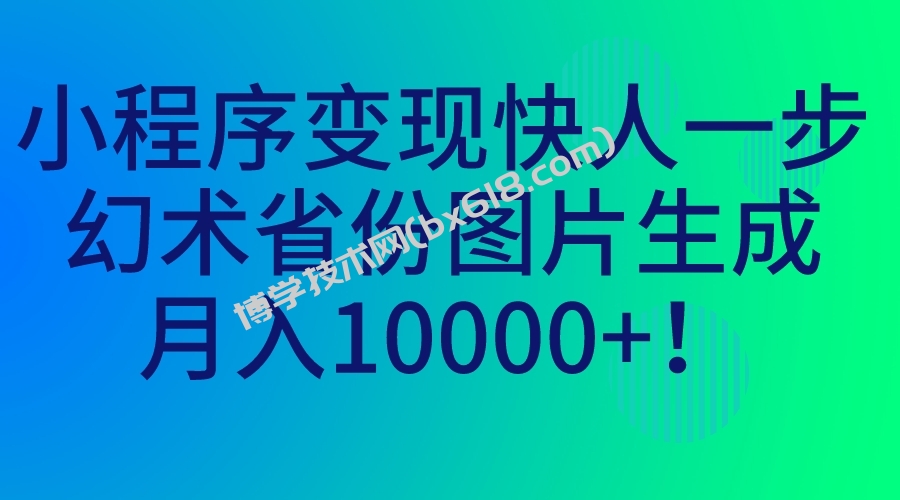 小程序变现快人一步
幻术省份图片生成
月入10000+！

博学技术网(bx618.com)